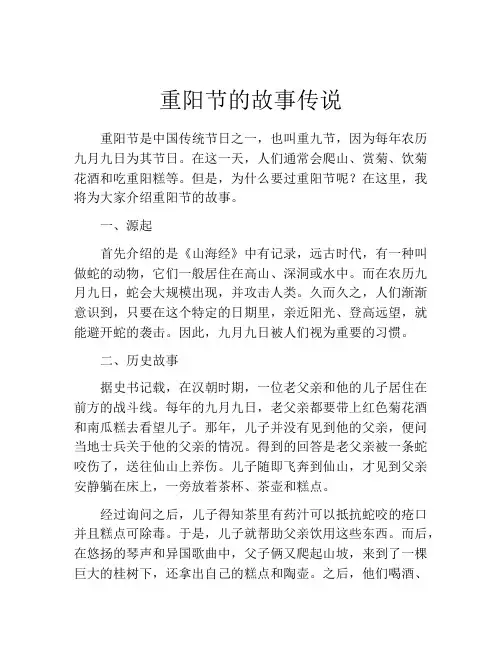 重阳节的故事传说

重阳节是中国传统节日之一，也叫重九节，因为每年农历九月九日为其节日。在这一天，人们通常会爬山、赏菊、饮菊花酒和吃重阳糕等。但是，为什么要过重阳节呢？在这里，我将为大家介绍重阳节的故事。

一、源起

首先介绍的是《山海经》中有记录，远古时代，有一种叫做蛇的动物，它们一般居住在高山、深洞或水中。而在农历九月九日，蛇会大规模出现，并攻击人类。久而久之，人们渐渐意识到，只要在这个特定的日期里，亲近阳光、登高远望，就能避开蛇的袭击。因此，九月九日被人们视为重要的习惯。

二、历史故事

据史书记载，在汉朝时期，一位老父亲和他的儿子居住在前方的战斗线。每年的九月九日，老父亲都要带上红色菊花酒和南瓜糕去看望儿子。那年，儿子并没有见到他的父亲，便问当地士兵关于他的父亲的情况。得到的回答是老父亲被一条蛇咬伤了，送往仙山上养伤。儿子随即飞奔到仙山，才见到父亲安静躺在床上，一旁放着茶杯、茶壶和糕点。

经过询问之后，儿子得知茶里有药汁可以抵抗蛇咬的疮口并且糕点可除毒。于是，儿子就帮助父亲饮用这些东西。而后，在悠扬的琴声和异国歌曲中，父子俩又爬起山坡，来到了一棵巨大的桂树下，还拿出自己的糕点和陶壶。之后，他们喝酒、